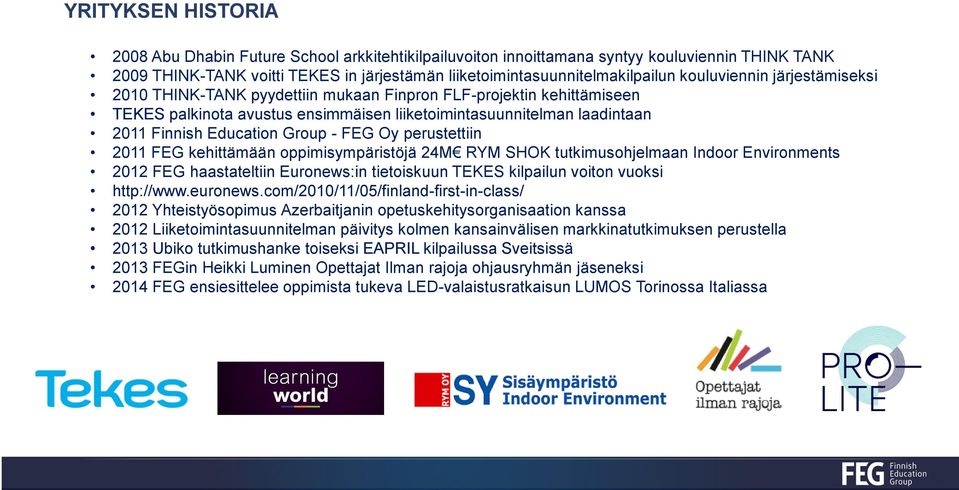 YRITYKSEN HISTORIA

• 2008 Abu Dhabin Future School arkkitehtikilpailuvoiton innoittamana syntyy kouluviennin THINK TANK
• 2009 THINK-TANK voitti TEKES in järjestämän liiketoimintasuunnitelmakilpailun kouluviennin järjestämiseksi
• 2010 THINK-TANK pyydettiin mukaan Finpron FLF-projektin kehittämiseen
• TEKES palkinota avustus ensimmäisen liiketoimintasuunnitelman laadintaan
• 2011 Finnish Education Group - FEG Oy perustettiin
• 2011 FEG kehittämään oppimisympäristöjä 24M€ RYM SHOK tutkimusohjelmaan Indoor Environments
• 2012 FEG haastateltiin Euronews:in tietoiskuun TEKES kilpailun voiton vuoksi
• http://www.euronews.com/2010/11/05/finland-first-in-class/
• 2012 Yhteistyösopimus Azerbaitjanin opetuskehitysorganisaation kanssa
• 2012 Liiketoimintasuunnitelman päivitys kolmen kansainvälisen markkinatutkimuksen perustella
• 2013 Ubiko tutkimushanke toiseksi EAPRIL kilpailussa Sveitsissä
• 2013 FEGin Heikki Luminen Opettajat Ilman rajoja ohjausryhmän jäseneksi
• 2014 FEG ensiesittelee oppimista tukeva LED-valaistusratkaisun LUMOS Torinossa Italiassa

Tekes

learning world

RYM OY SY Sisäympäristö Indoor Environment

Opettajat ilman rajoja

PRO LITE

FEG Finnish Education Group